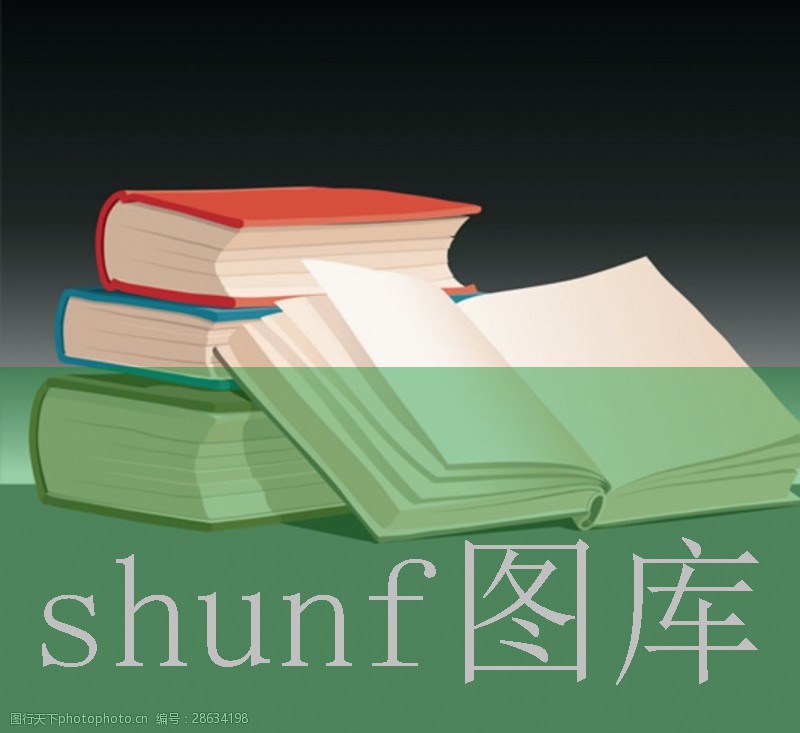 shunf图库

图行天下photophoto.cn 编号：28634198